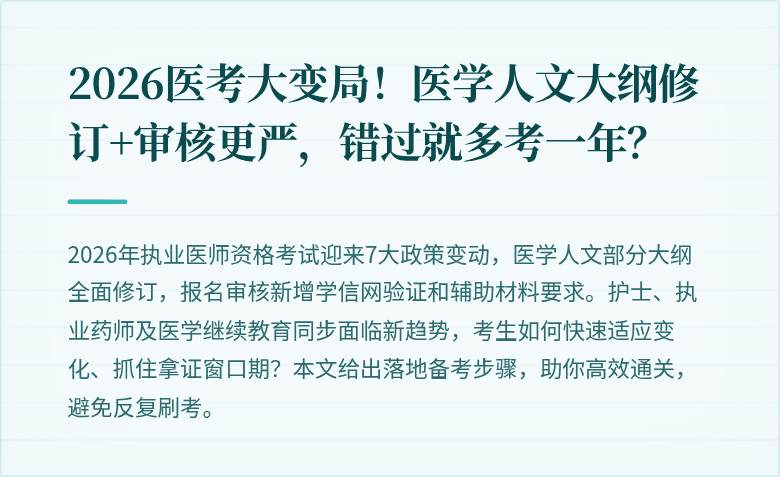 2026医考大变局！医学人文大纲修订+审核更严，错过就多考一年？

2026年执业医师资格考试迎来7大政策变动，医学人文部分大纲全面修订，报名审核新增学信网验证和辅助材料要求。护士、执业药师及医学继续教育同步面临新趋势，考生如何快速适应变化、抓住拿证窗口期？本文给出落地备考步骤，助你高效通关，避免反复刷考。